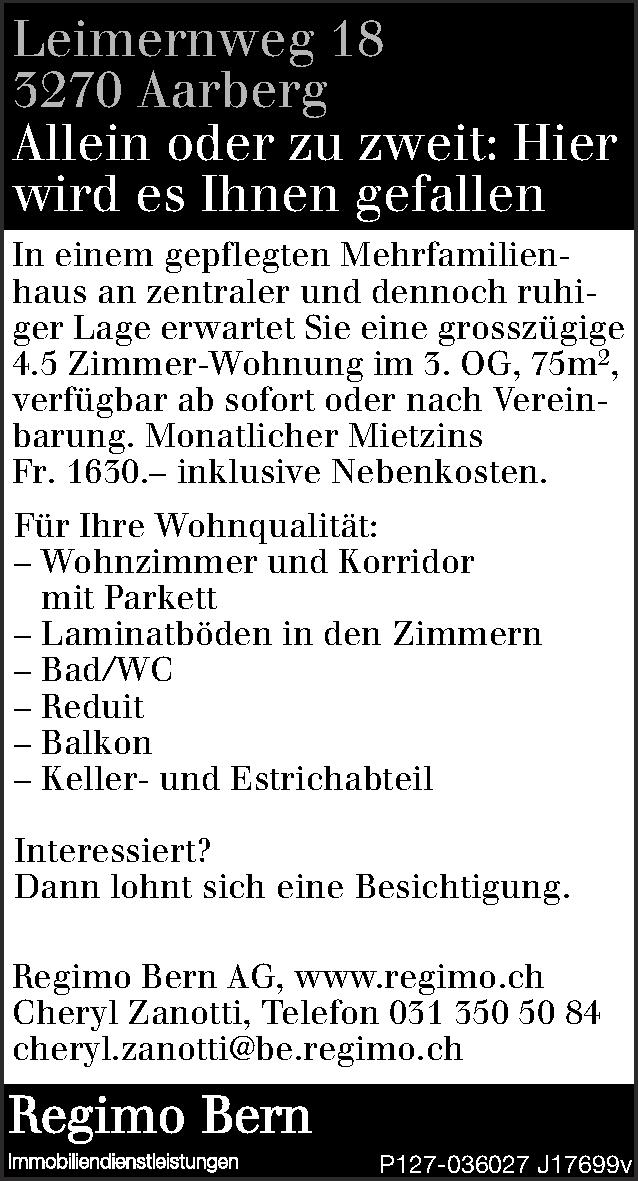 Leimernweg 18
3270 Aarberg
Allein oder zu zweit: Hier wird es Ihnen gefallen

In einem gepflegten Mehrfamilienhaus an zentraler und dennoch ruhiger Lage erwartet Sie eine grosszügige 4.5 Zimmer-Wohnung im 3. OG, $75m^2$, verfügbar ab sofort oder nach Vereinbarung. Monatlicher Mietzins Fr. 1630.– inklusive Nebenkosten.

Für Ihre Wohnqualität:
– Wohnzimmer und Korridor mit Parkett
– Laminatböden in den Zimmern
– Bad/WC
– Reduit
– Balkon
– Keller- und Estrichabteil

Interessiert?
Dann lohnt sich eine Besichtigung.

Regimo Bern AG, www.regimo.ch
Cheryl Zanotti, Telefon 031 350 50 84
cheryl.zanotti@be.regimo.ch

Regimo Bern
Immobiliendienstleistungen
P127-036027 J17699v